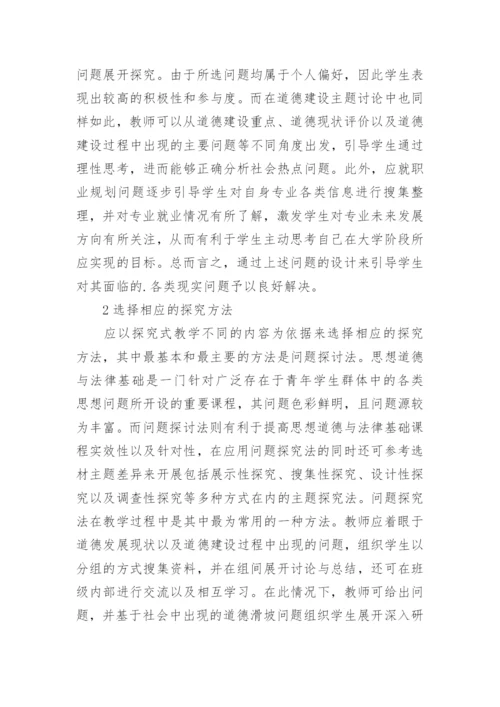 问题展开探究。由于所选问题均属于个人偏好，因此学生表现出较高的积极性和参与度。而在道德建设主题讨论中也同样如此，教师可以从道德建设重点、道德现状评价以及道德建设过程中出现的主要问题等不同角度出发，引导学生通过理性思考，进而能够正确分析社会热点问题。此外，应就职业规划问题逐步引导学生对自身专业各类信息进行搜集整理，并对专业就业情况有所了解，激发学生对专业未来发展方向有所关注，从而有利于学生主动思考自己在大学阶段所应实现的目标。总而言之，通过上述问题的设计来引导学生对其面临的.各类现实问题予以良好解决。

2 选择相应的探究方法

应以探究式教学不同的内容为依据来选择相应的探究方法，其中最基本和最主要的方法是问题探讨法。思想道德与法律基础是一门针对广泛存在于青年学生群体中的各类思想问题所开设的重要课程，其问题色彩鲜明，且问题源较为丰富。而问题探讨法则有利于提高思想道德与法律基础课程实效性以及针对性，在应用问题探究法的同时还可参考选材主题差异来开展包括展示性探究、搜集性探究、设计性探究以及调查性探究等多种方式在内的主题探究法。问题探究法在教学过程中是其中最为常用的一种方法。教师应着眼于道德发展现状以及道德建设过程中出现的问题，组织学生以分组的方式搜集资料，并在组间展开讨论与总结，还可在班级内部进行交流以及相互学习。在此情况下，教师可给出问题，并基于社会中出现的道德滑坡问题组织学生展开深入研